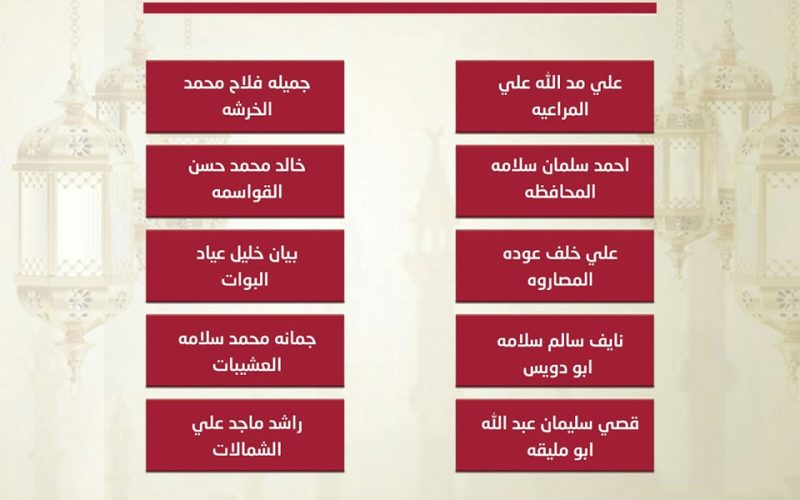 علي مد الله علي
المراعيه

احمد سلمان سلامه
المحافظه

علي خلف عوده
المصاروه

نايف سالم سلامه
ابو دويس

قصي سليمان عبد الله
ابو مليقه

جميله فلاح محمد
الخرشه

خالد محمد حسن
القواسمه

بيان خليل عياد
البوات

جمانه محمد سلامه
العشيبات

راشد ماجد علي
الشمالات